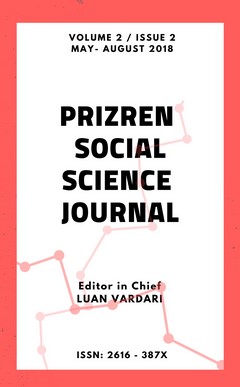 VOLUME 2 / ISSUE 2
MAY- AUGUST 2018

PRIZREN SOCIAL SCIENCE JOURNAL

Editor in Chief
LUAN VARDARI

ISSN: 2616 - 387X